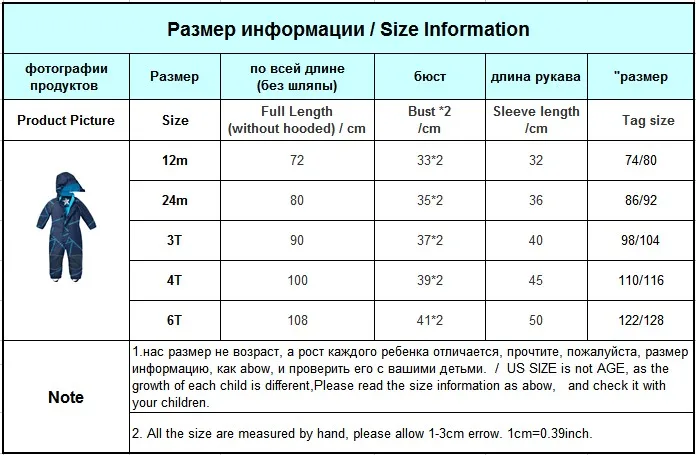 Размер информации / Size Information

| фотографии продуктов | Размер | по всей длине (без шляпы) | бюст | длина рукава | "размер |
|---|---|---|---|---|---|
| Product Picture | Size | Full Length (without hooded) / cm | Bust *2 /cm | Sleeve length /cm | Tag size |
| | 12m | 72 | 33*2 | 32 | 74/80 |
| | 24m | 80 | 35*2 | 36 | 86/92 |
| | 3T | 90 | 37*2 | 40 | 98/104 |
| | 4T | 100 | 39*2 | 45 | 110/116 |
| | 6T | 108 | 41*2 | 50 | 122/128 |

Note

1.нас размер не возраст, а рост каждого ребенка отличается, прочтите, пожалуйста, размер информацию, как abow, и проверить его с вашими детьми. / US SIZE is not AGE, as the growth of each child is different,Please read the size information as abow, and check it with your children.

2. All the size are measured by hand, please allow 1-3cm errow. 1cm=0.39inch.